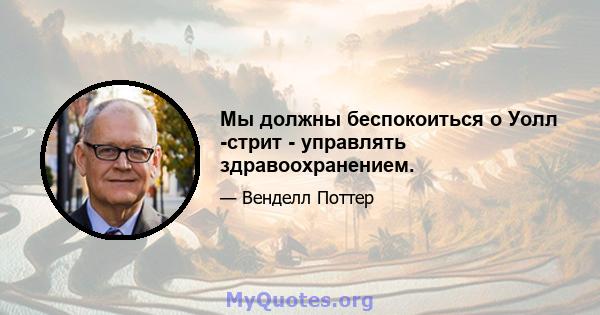 Мы должны беспокоиться о Уолл -стрит - управлять здравоохранением.

— Венделл Поттер

MyQuotes.org